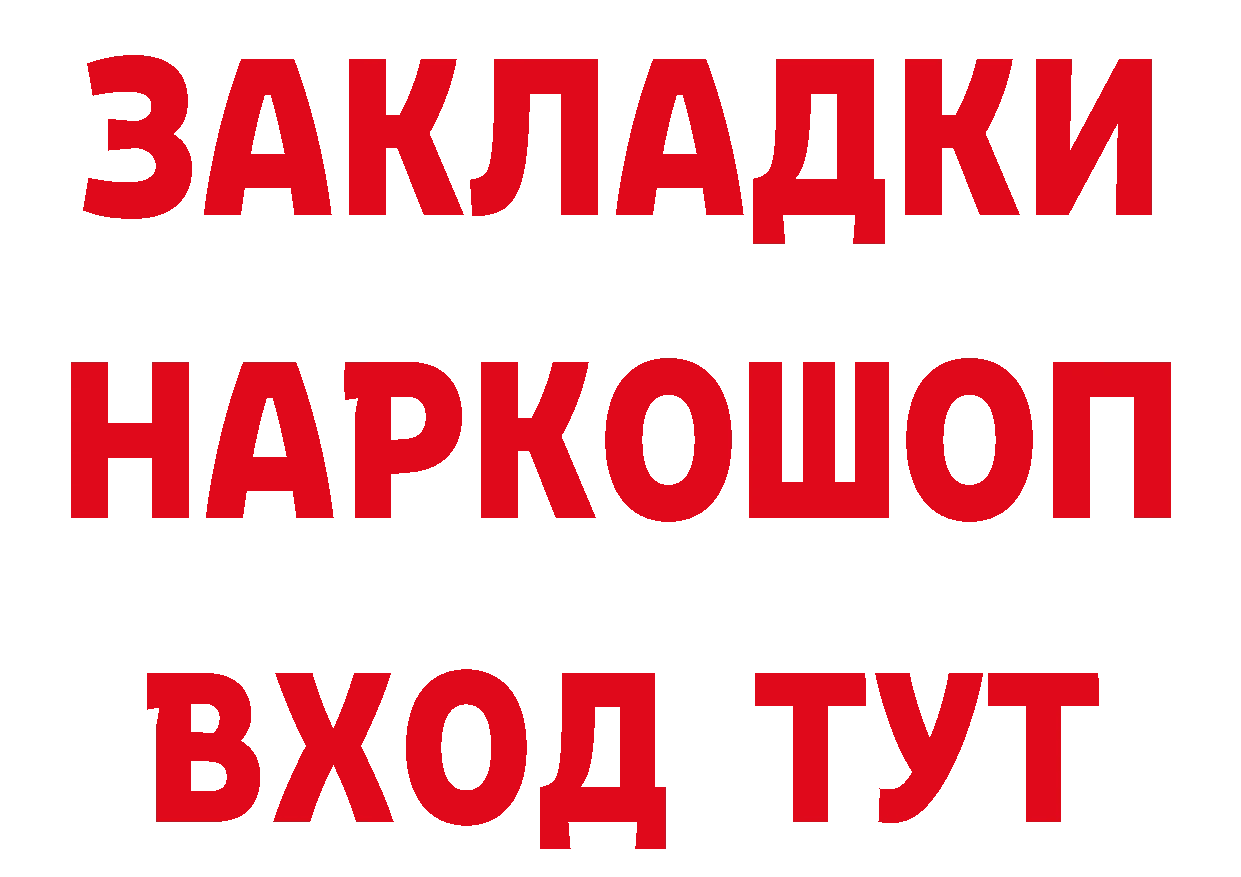 ЗАКЛАДКИ
НАРКОШОП
ВХОД ТУТ